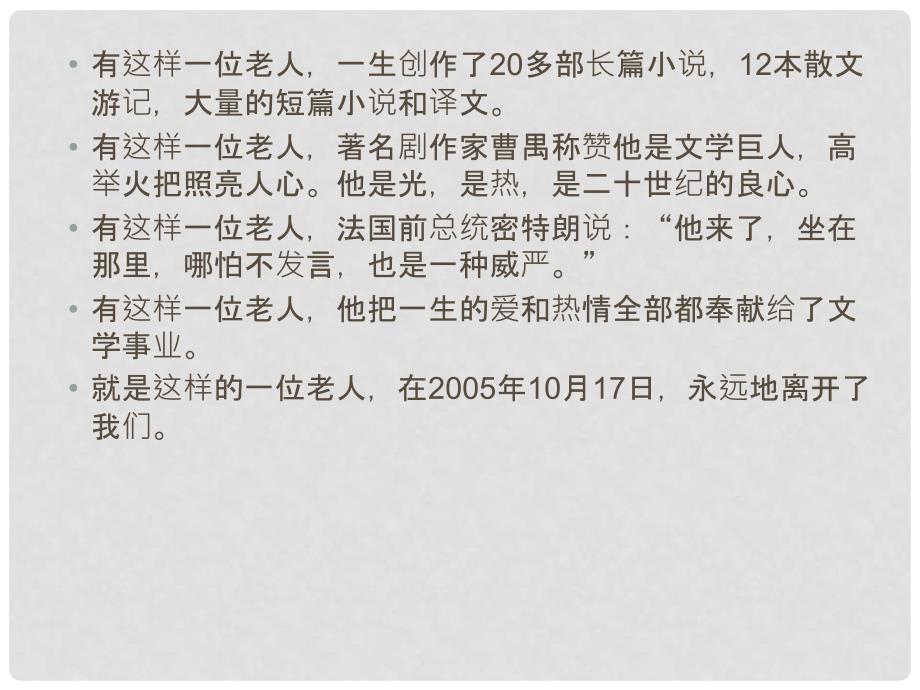 • 有这样一位老人，一生创作了20多部长篇小说，12本散文游记，大量的短篇小说和译文。

• 有这样一位老人，著名剧作家曹禺称赞他是文学巨人，高举火把照亮人心。他是光，是热，是二十世纪的良心。

• 有这样一位老人，法国前总统密特朗说：“他来了，坐在那里，哪怕不发言，也是一种威严。”

• 有这样一位老人，他把一生的爱和热情全部都奉献给了文学事业。

• 就是这样的一位老人，在2005年10月17日，永远地离开了我们。